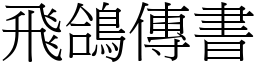 飛鴿傳書